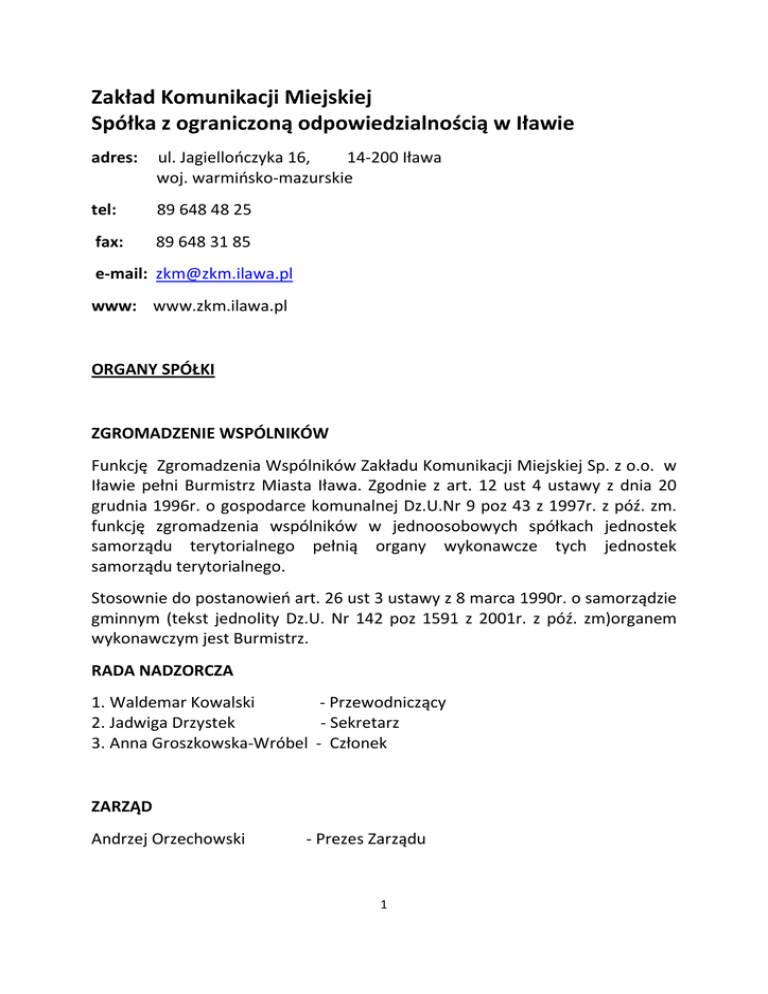 Zakład Komunikacji Miejskiej
Spółka z ograniczoną odpowiedzialnością w Iławie

adres: ul. Jagiellończyka 16, 14-200 Iława
woj. warmińsko-mazurskie

tel: 89 648 48 25

fax: 89 648 31 85

e-mail: zkm@zkm.ilawa.pl

www: www.zkm.ilawa.pl

ORGANY SPÓŁKI

ZGROMADZENIE WSPÓLNIKÓW

Funkcję Zgromadzenia Wspólników Zakładu Komunikacji Miejskiej Sp. z o.o. w Iławie pełni Burmistrz Miasta Iława. Zgodnie z art. 12 ust 4 ustawy z dnia 20 grudnia 1996r. o gospodarce komunalnej Dz.U.Nr 9 poz 43 z 1997r. z póź. zm. funkcję zgromadzenia wspólników w jednoosobowych spółkach jednostek samorządu terytorialnego pełnią organy wykonawcze tych jednostek samorządu terytorialnego.

Stosownie do postanowień art. 26 ust 3 ustawy z 8 marca 1990r. o samorządzie gminnym (tekst jednolity Dz.U. Nr 142 poz 1591 z 2001r. z póź. zm)organem wykonawczym jest Burmistrz.

RADA NADZORCZA

1. Waldemar Kowalski - Przewodniczący
2. Jadwiga Drzystek - Sekretarz
3. Anna Groszkowska-Wróbel - Członek

ZARZĄD

Andrzej Orzechowski - Prezes Zarządu

1